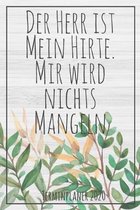 Der Herr ist Mein Hirte. Mir wird nichts Mangeln

Terminplaner 2020